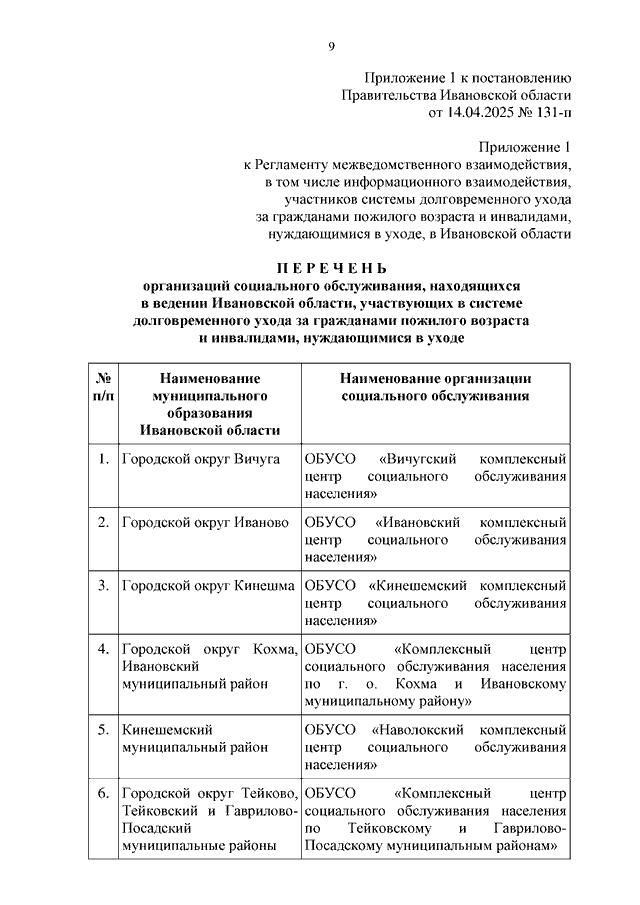 9

Приложение 1 к постановлению
Правительства Ивановской области
от 14.04.2025 № 131-п

Приложение 1
к Регламенту межведомственного взаимодействия,
в том числе информационного взаимодействия,
участников системы долговременного ухода
за гражданами пожилого возраста и инвалидами,
нуждающимися в уходе, в Ивановской области

П Е Р Е Ч Е Н Ь
организаций социального обслуживания, находящихся в ведении Ивановской области, участвующих в системе долговременного ухода за гражданами пожилого возраста и инвалидами, нуждающимися в уходе

| № п/п | Наименование муниципального образования Ивановской области | Наименование организации социального обслуживания |
|---|---|---|
| 1. | Городской округ Вичуга | ОБУСО «Вичугский комплексный центр социального обслуживания населения» |
| 2. | Городской округ Иваново | ОБУСО «Ивановский комплексный центр социального обслуживания населения» |
| 3. | Городской округ Кинешма | ОБУСО «Кинешемский комплексный центр социального обслуживания населения» |
| 4. | Городской округ Кохма, Ивановский муниципальный район | ОБУСО «Комплексный центр социального обслуживания населения по г. о. Кохма и Ивановскому муниципальному району» |
| 5. | Кинешемский муниципальный район | ОБУСО «Наволокский комплексный центр социального обслуживания населения» |
| 6. | Городской округ Тейково, Тейковский и Гаврилово-Посадский муниципальные районы | ОБУСО «Комплексный центр социального обслуживания населения по Тейковскому и Гаврилово-Посадскому муниципальным районам» |